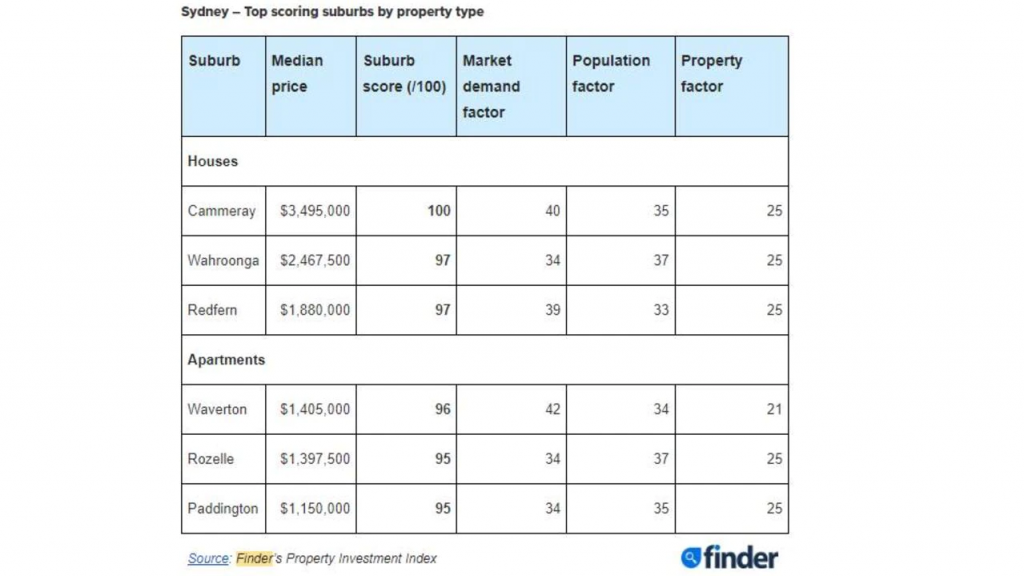 Sydney – Top scoring suburbs by property type

| Suburb | Median price | Suburb score (/100) | Market demand factor | Population factor | Property factor |
|---|---|---|---|---|---|
| Houses | | | | | |
| Cammeray | $3,495,000 | 100 | 40 | 35 | 25 |
| Wahroonga | $2,467,500 | 97 | 34 | 37 | 25 |
| Redfern | $1,880,000 | 97 | 39 | 33 | 25 |
| Apartments | | | | | |
| Waverton | $1,405,000 | 96 | 42 | 34 | 21 |
| Rozelle | $1,397,500 | 95 | 34 | 37 | 25 |
| Paddington | $1,150,000 | 95 | 34 | 35 | 25 |

Source: Finder's Property Investment Index

finder